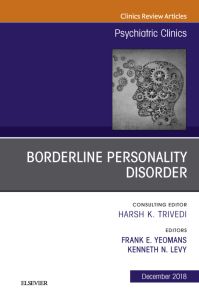 Clinics Review Articles

Psychiatric Clinics

BORDERLINE PERSONALITY DISORDER

CONSULTING EDITOR
HARSH K. TRIVEDI

EDITORS
FRANK E. YEOMANS
KENNETH N. LEVY

December 2018

ELSEVIER